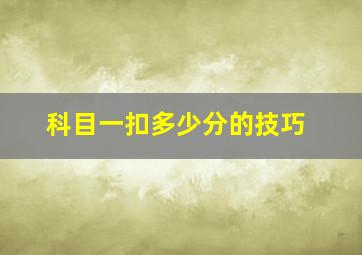 科目一扣多少分的技巧